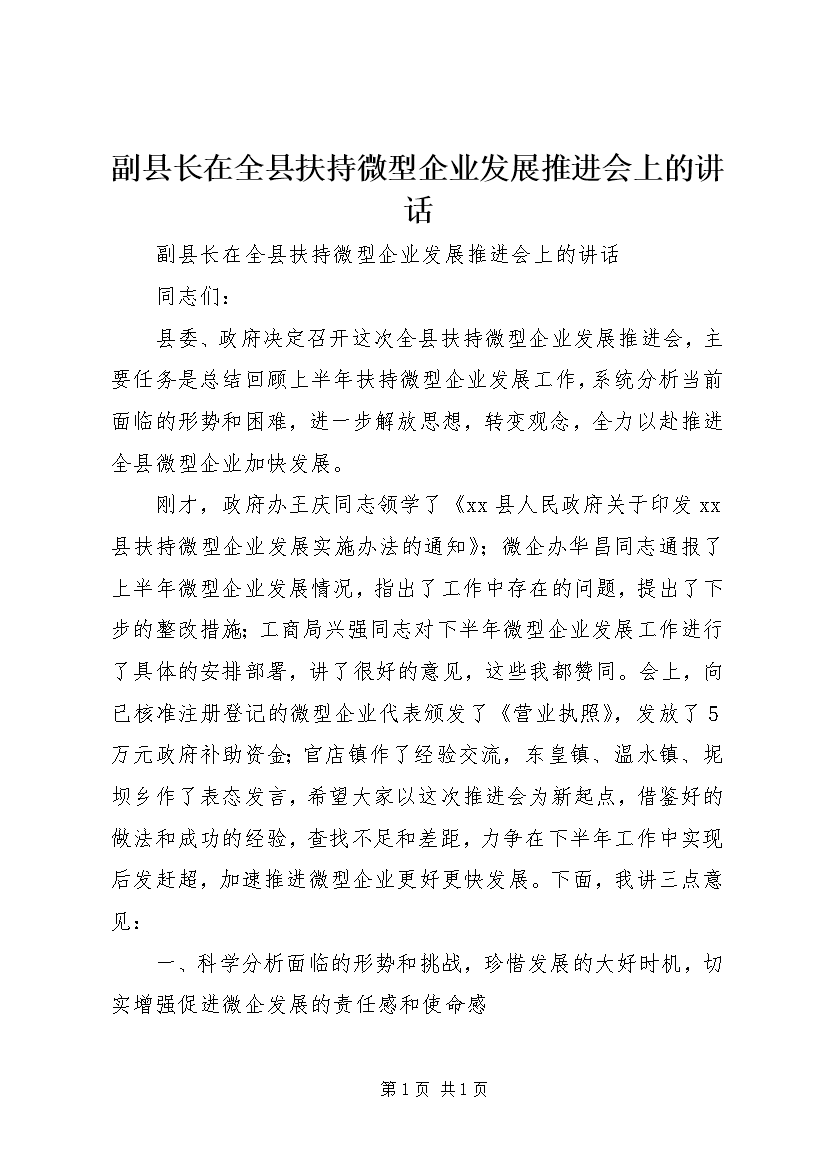 副县长在全县扶持微型企业发展推进会上的讲话

副县长在全县扶持微型企业发展推进会上的讲话

同志们：

县委、政府决定召开这次全县扶持微型企业发展推进会，主要任务是总结回顾上半年扶持微型企业发展工作，系统分析当前面临的形势和困难，进一步解放思想，转变观念，全力以赴推进全县微型企业加快发展。

刚才，政府办王庆同志领学了《xx县人民政府关于印发xx县扶持微型企业发展实施办法的通知》；微企办华昌同志通报了上半年微型企业发展情况，指出了工作中存在的问题，提出了下步的整改措施；工商局兴强同志对下半年微型企业发展工作进行了具体的安排部署，讲了很好的意见，这些我都赞同。会上，向已核准注册登记的微型企业代表颁发了《营业执照》，发放了5万元政府补助资金；官店镇作了经验交流，东皇镇、温水镇、坭坝乡作了表态发言，希望大家以这次推进会为新起点，借鉴好的做法和成功的经验，查找不足和差距，力争在下半年工作中实现后发赶超，加速推进微型企业更好更快发展。下面，我讲三点意见：

一、科学分析面临的形势和挑战，珍惜发展的大好时机，切实增强促进微企发展的责任感和使命感

第1页 共1页